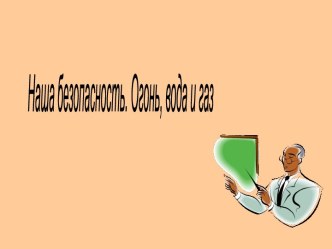 Наша безопасность. Огонь, вода и газ